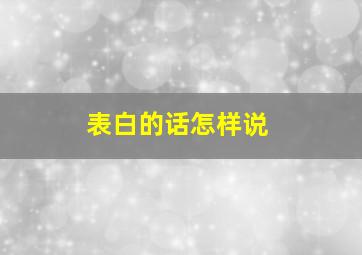 表白的话怎样说